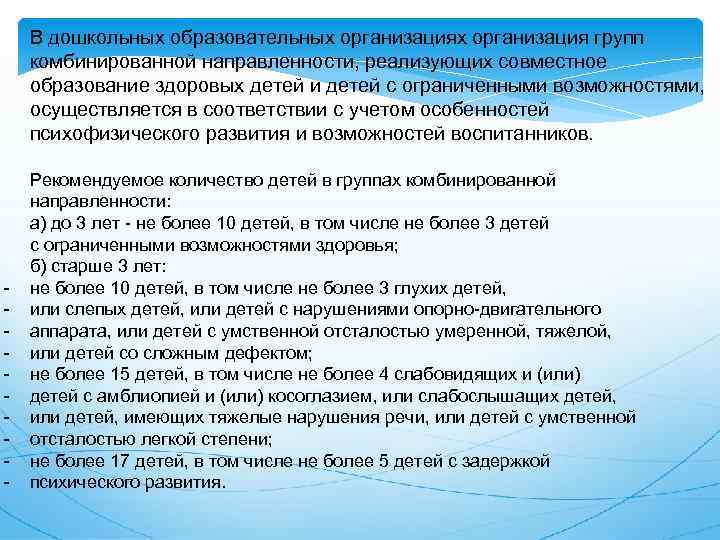 В дошкольных образовательных организациях организация групп комбинированной направленности, реализующих совместное образование здоровых детей и детей с ограниченными возможностями, осуществляется в соответствии с учетом особенностей психофизического развития и возможностей воспитанников.

Рекомендуемое количество детей в группах комбинированной направленности:
а) до 3 лет - не более 10 детей, в том числе не более 3 детей с ограниченными возможностями здоровья;
б) старше 3 лет:
- не более 10 детей, в том числе не более 3 глухих детей,
- или слепых детей, или детей с нарушениями опорно-двигательного
- аппарата, или детей с умственной отсталостью умеренной, тяжелой,
- или детей со сложным дефектом;
- не более 15 детей, в том числе не более 4 слабовидящих и (или)
- детей с амблиопией и (или) косоглазием, или слабослышащих детей,
- или детей, имеющих тяжелые нарушения речи, или детей с умственной
- отсталостью легкой степени;
- не более 17 детей, в том числе не более 5 детей с задержкой
- психического развития.